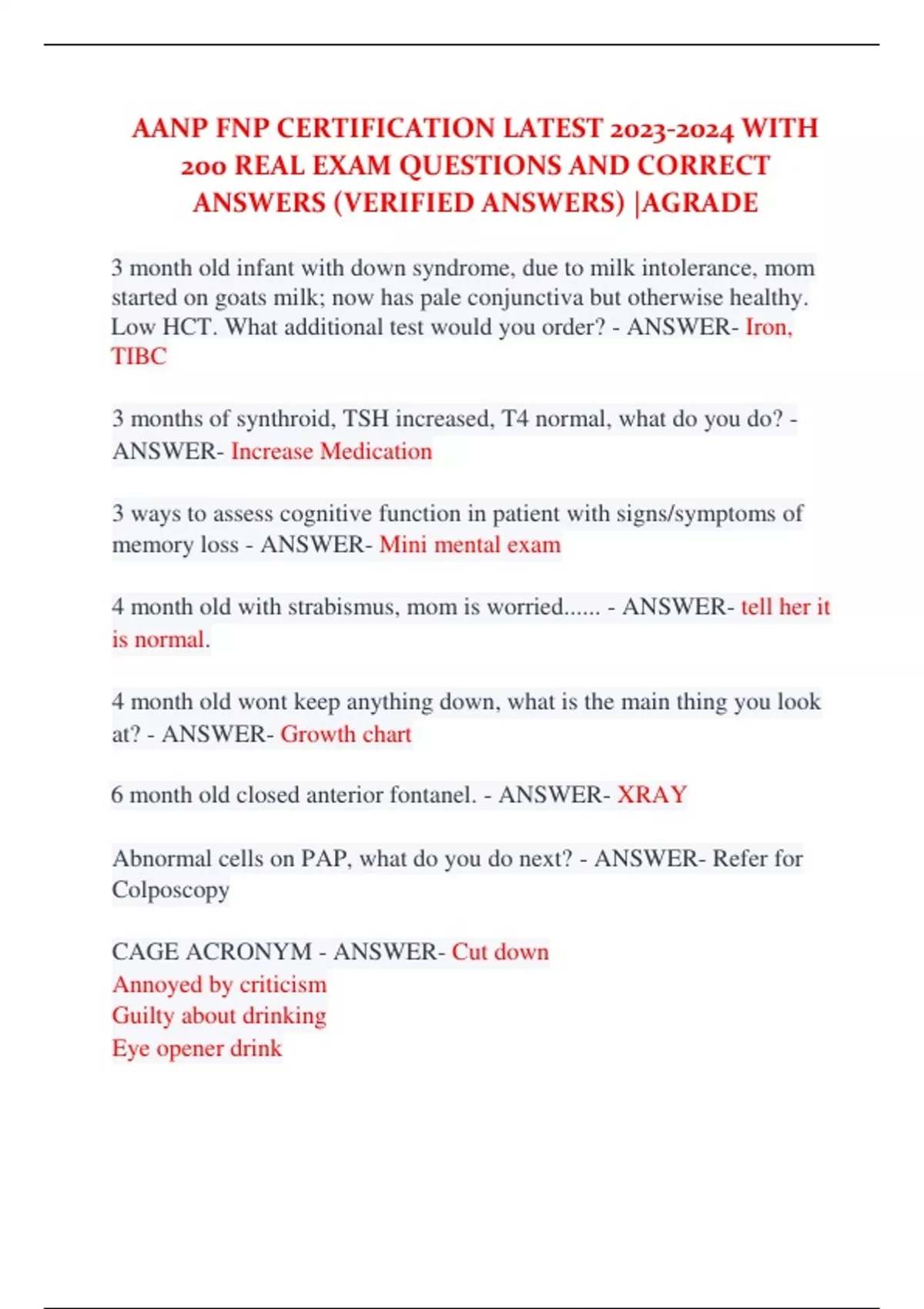 AANP FNP CERTIFICATION LATEST 2023-2024 WITH 200 REAL EXAM QUESTIONS AND CORRECT ANSWERS (VERIFIED ANSWERS) |AGRADE

3 month old infant with down syndrome, due to milk intolerance, mom started on goats milk; now has pale conjunctiva but otherwise healthy. Low HCT. What additional test would you order? - ANSWER- Iron, TIBC

3 months of synthroid, TSH increased, T4 normal, what do you do? - ANSWER- Increase Medication

3 ways to assess cognitive function in patient with signs/symptoms of memory loss - ANSWER- Mini mental exam

4 month old with strabismus, mom is worried...... - ANSWER- tell her it is normal.

4 month old wont keep anything down, what is the main thing you look at? - ANSWER- Growth chart

6 month old closed anterior fontanel. - ANSWER- XRAY

Abnormal cells on PAP, what do you do next? - ANSWER- Refer for Colposcopy

CAGE ACRONYM - ANSWER- Cut down
Annoyed by criticism
Guilty about drinking
Eye opener drink